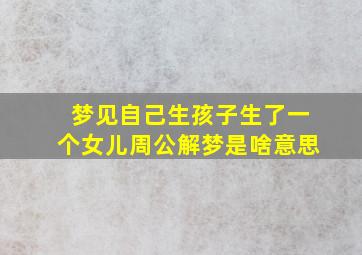 梦见自己生孩子生了一个女儿周公解梦是啥意思